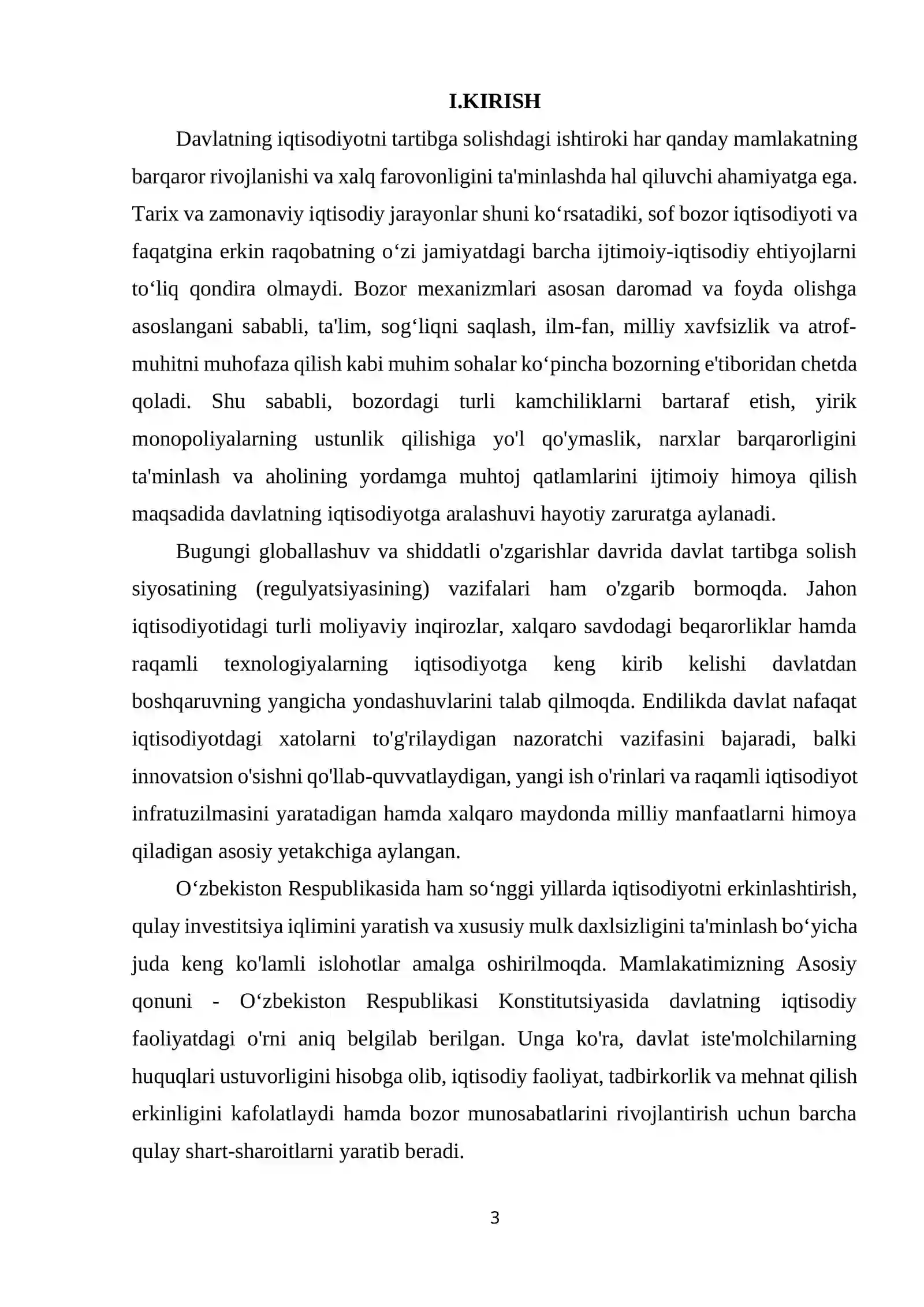 I.KIRISH

Davlatning iqtisodiyotni tartibga solishdagi ishtiroki har qanday mamlakatning barqaror rivojlanishi va xalq farovonligini ta'minlashda hal qiluvchi ahamiyatga ega. Tarix va zamonaviy iqtisodiy jarayonlar shuni ko'rsatadiki, sof bozor iqtisodiyoti va faqatgina erkin raqobatning o'zi jamiyatdagi barcha ijtimoiy-iqtisodiy ehtiyojlarni to'liq qondira olmaydi. Bozor mexanizmlari asosan daromad va foyda olishga asoslangani sababli, ta'lim, sog'liqni saqlash, ilm-fan, milliy xavfsizlik va atrof-muhitni muhofaza qilish kabi muhim sohalar ko'pincha bozorning e'tiboridan chetda qoladi. Shu sababli, bozordagi turli kamchiliklarni bartaraf etish, yirik monopoliyalarning ustunlik qilishiga yo'l qo'ymaslik, narxlar barqarorligini ta'minlash va aholining yordamga muhtoj qatlamlarini ijtimoiy himoya qilish maqsadida davlatning iqtisodiyotga aralashuvi hayotiy zaruratga aylanadi.

Bugungi globallashuv va shiddatli o'zgarishlar davrida davlat tartibga solish siyosatining (regulyatsiyasining) vazifalari ham o'zgarib bormoqda. Jahon iqtisodiyotidagi turli moliyaviy inqirozlar, xalqaro savdodagi beqarorliklar hamda raqamli texnologiyalarning iqtisodiyotga keng kirib kelishi davlatdan boshqaruvning yangicha yondashuvlarini talab qilmoqda. Endilikda davlat nafaqat iqtisodiyotdagi xatolarni to'g'rilaydigan nazoratchi vazifasini bajaradi, balki innovatsion o'sishni qo'llab-quvvatlaydigan, yangi ish o'rinlari va raqamli iqtisodiyot infratuzilmasini yaratadigan hamda xalqaro maydonda milliy manfaatlarni himoya qiladigan asosiy yetakchiga aylangan.

O'zbekiston Respublikasida ham so'nggi yillarda iqtisodiyotni erkinlashtirish, qulay investitsiya iqlimini yaratish va xususiy mulk daxlsizligini ta'minlash bo'yicha juda keng ko'lamli islohotlar amalga oshirilmoqda. Mamlakatimizning Asosiy qonuni - O'zbekiston Respublikasi Konstitutsiyasida davlatning iqtisodiy faoliyatdagi o'rni aniq belgilab berilgan. Unga ko'ra, davlat iste'molchilarning huquqlari ustuvorligini hisobga olib, iqtisodiy faoliyat, tadbirkorlik va mehnat qilish erkinligini kafolatlaydi hamda bozor munosabatlarini rivojlantirish uchun barcha qulay shart-sharoitlarni yaratib beradi.

3